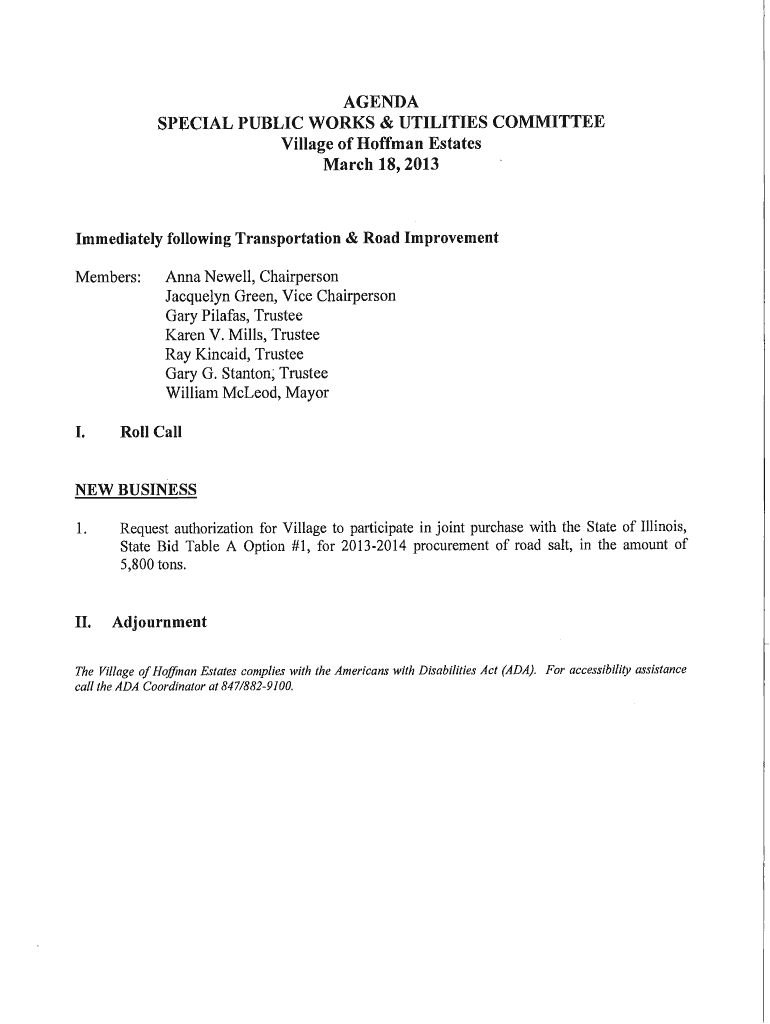 AGENDA
SPECIAL PUBLIC WORKS & UTILITIES COMMITTEE
Village of Hoffman Estates
March 18, 2013

Immediately following Transportation & Road Improvement

Members: Anna Newell, Chairperson
Jacquelyn Green, Vice Chairperson
Gary Pilafas, Trustee
Karen V. Mills, Trustee
Ray Kincaid, Trustee
Gary G. Stanton, Trustee
William McLeod, Mayor

I. Roll Call

NEW BUSINESS

1. Request authorization for Village to participate in joint purchase with the State of Illinois, State Bid Table A Option #1, for 2013-2014 procurement of road salt, in the amount of 5,800 tons.

II. Adjournment

The Village of Hoffman Estates complies with the Americans with Disabilities Act (ADA). For accessibility assistance call the ADA Coordinator at 847/882-9100.